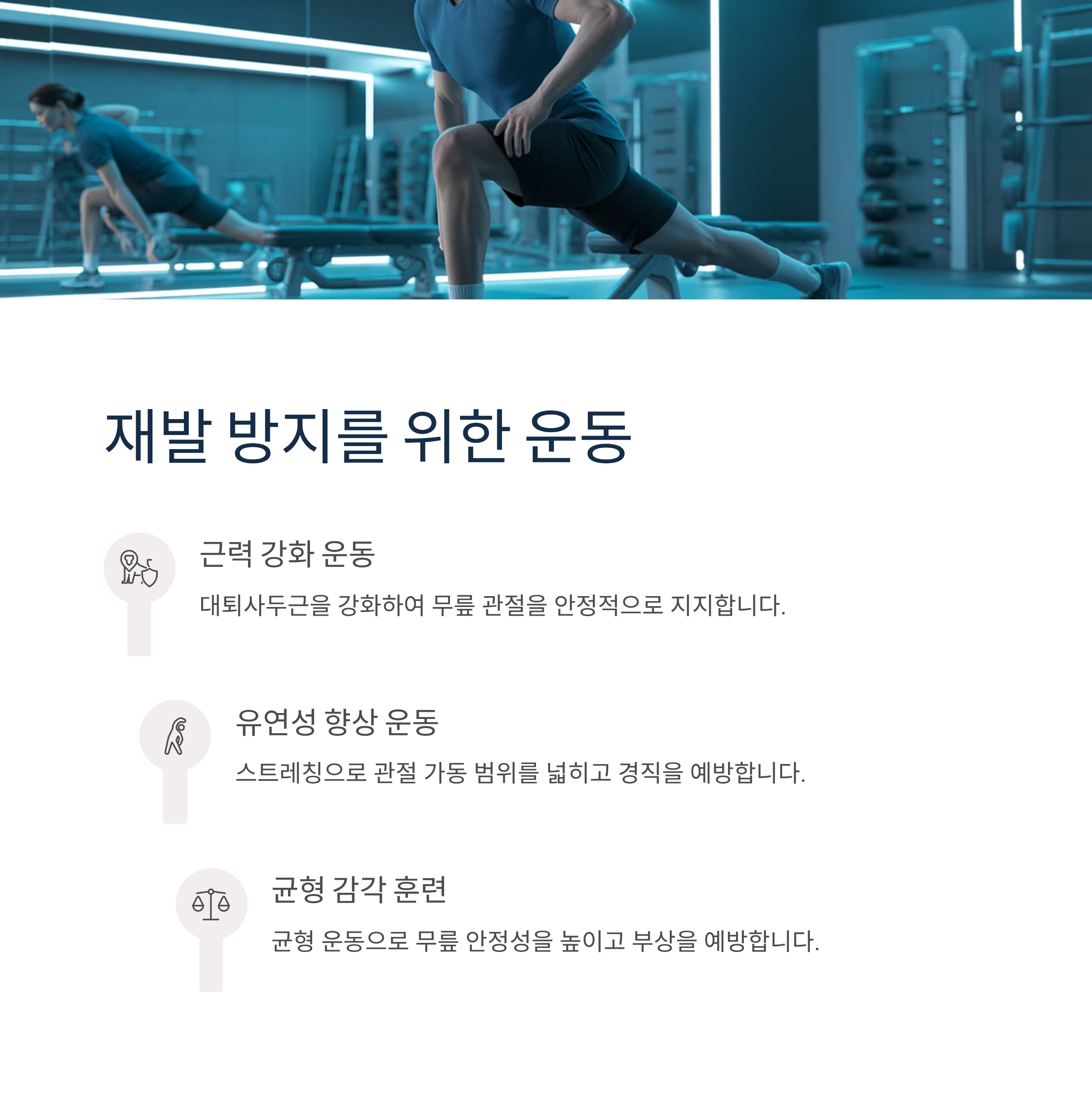 재발 방지를 위한 운동

근력 강화 운동

대퇴사두근을 강화하여 무릎 관절을 안정적으로 지지합니다.

유연성 향상 운동

스트레칭으로 관절 가동 범위를 넓히고 경직을 예방합니다.

균형 감각 훈련

균형 운동으로 무릎 안정성을 높이고 부상을 예방합니다.